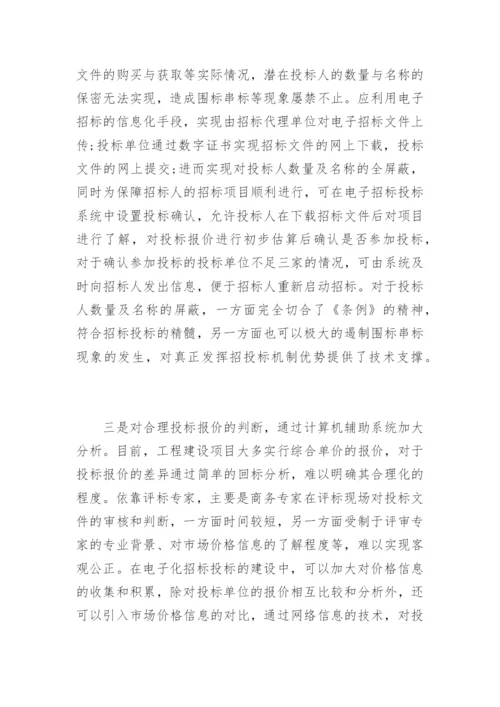 文件的购买与获取等实际情况，潜在投标人的数量与名称的保密无法实现，造成围标串标等现象屡禁不止。应利用电子招标的信息化手段，实现由招标代理单位对电子招标文件上传;投标单位通过数字证书实现招标文件的网上下载，投标文件的网上提交;进而实现对投标人数量及名称的全屏蔽，同时为保障招标人的招标项目顺利进行，可在电子招标投标系统中设置投标确认，允许投标人在下载招标文件后对项目进行了解，对投标报价进行初步估算后确认是否参加投标，对于确认参加投标的投标单位不足三家的情况，可由系统及时向招标人发出信息，便于招标人重新启动招标。对于投标人数量及名称的屏蔽，一方面完全切合了《条例》的精神，符合招标投标的精髓，另一方面也可以极大的遏制围标串标现象的发生，对真正发挥招投标机制优势提供了技术支撑。

三是对合理投标报价的判断，通过计算机辅助系统加大分析。目前，工程建设项目大多实行综合单价的报价，对于投标报价的差异通过简单的回标分析，难以明确其合理化的程度。依靠评标专家，主要是商务专家在评标现场对投标文件的审核和判断，一方面时间较短，另一方面受制于评审专家的专业背景、对市场价格信息的了解程度等，难以实现客观公正。在电子化招标投标的建设中，可以加大对价格信息的收集和积累，除对投标单位的报价相互比较和分析外，还可以引入市场价格信息的对比，通过网络信息的技术，对投